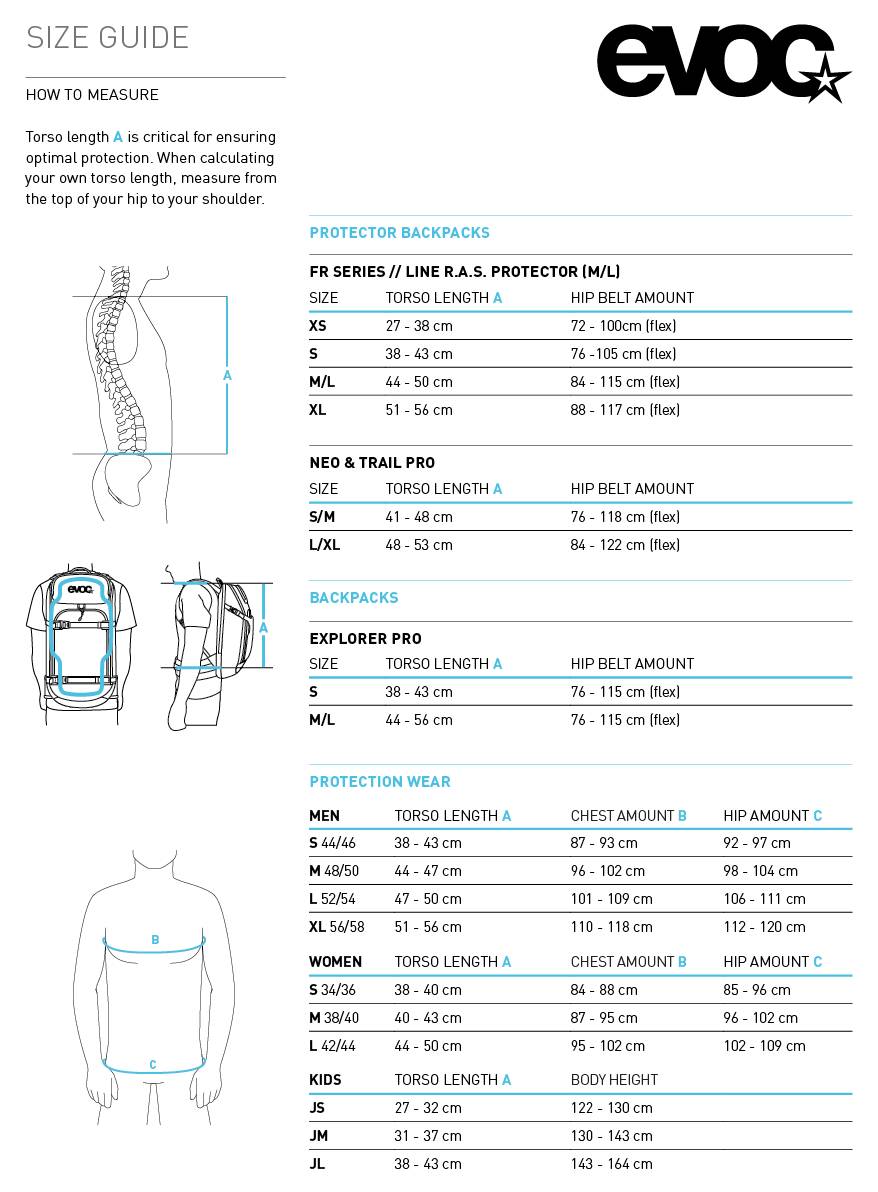 SIZE GUIDE

evoc

HOW TO MEASURE

Torso length A is critical for ensuring optimal protection. When calculating your own torso length, measure from the top of your hip to your shoulder.

A

evoc

A

B

C

PROTECTOR BACKPACKS

FR SERIES // LINE R.A.S. PROTECTOR (M/L)

| SIZE | TORSO LENGTH A | HIP BELT AMOUNT |
|---|---|---|
| XS | 27 - 38 cm | 72 - 100cm (flex) |
| S | 38 - 43 cm | 76 -105 cm (flex) |
| M/L | 44 - 50 cm | 84 - 115 cm (flex) |
| XL | 51 - 56 cm | 88 - 117 cm (flex) |

NEO & TRAIL PRO

| SIZE | TORSO LENGTH A | HIP BELT AMOUNT |
|---|---|---|
| S/M | 41 - 48 cm | 76 - 118 cm (flex) |
| L/XL | 48 - 53 cm | 84 - 122 cm (flex) |

BACKPACKS

EXPLORER PRO

| SIZE | TORSO LENGTH A | HIP BELT AMOUNT |
|---|---|---|
| S | 38 - 43 cm | 76 - 115 cm (flex) |
| M/L | 44 - 56 cm | 76 - 115 cm (flex) |

PROTECTION WEAR

| MEN | TORSO LENGTH A | CHEST AMOUNT B | HIP AMOUNT C |
|---|---|---|---|
| S 44/46 | 38 - 43 cm | 87 - 93 cm | 92 - 97 cm |
| M 48/50 | 44 - 47 cm | 96 - 102 cm | 98 - 104 cm |
| L 52/54 | 47 - 50 cm | 101 - 109 cm | 106 - 111 cm |
| XL 56/58 | 51 - 56 cm | 110 - 118 cm | 112 - 120 cm |

| WOMEN | TORSO LENGTH A | CHEST AMOUNT B | HIP AMOUNT C |
|---|---|---|---|
| S 34/36 | 38 - 40 cm | 84 - 88 cm | 85 - 96 cm |
| M 38/40 | 40 - 43 cm | 87 - 95 cm | 96 - 102 cm |
| L 42/44 | 44 - 50 cm | 95 - 102 cm | 102 - 109 cm |

| KIDS | TORSO LENGTH A | BODY HEIGHT |
|---|---|---|
| JS | 27 - 32 cm | 122 - 130 cm |
| JM | 31 - 37 cm | 130 - 143 cm |
| JL | 38 - 43 cm | 143 - 164 cm |